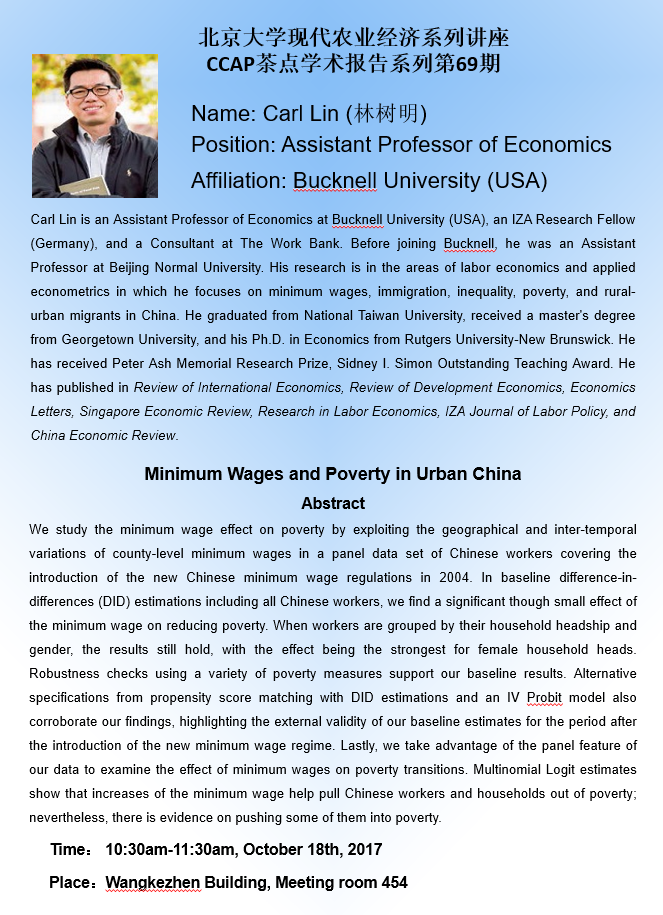 北京大学现代农业经济系列讲座
CCAP茶点学术报告系列第69期

Name: Carl Lin (林树明)
Position: Assistant Professor of Economics
Affiliation: Bucknell University (USA)

Carl Lin is an Assistant Professor of Economics at Bucknell University (USA), an IZA Research Fellow (Germany), and a Consultant at The Work Bank. Before joining Bucknell, he was an Assistant Professor at Beijing Normal University. His research is in the areas of labor economics and applied econometrics in which he focuses on minimum wages, immigration, inequality, poverty, and rural-urban migrants in China. He graduated from National Taiwan University, received a master's degree from Georgetown University, and his Ph.D. in Economics from Rutgers University-New Brunswick. He has received Peter Ash Memorial Research Prize, Sidney I. Simon Outstanding Teaching Award. He has published in Review of International Economics, Review of Development Economics, Economics Letters, Singapore Economic Review, Research in Labor Economics, IZA Journal of Labor Policy, and China Economic Review.

Minimum Wages and Poverty in Urban China

Abstract

We study the minimum wage effect on poverty by exploiting the geographical and inter-temporal variations of county-level minimum wages in a panel data set of Chinese workers covering the introduction of the new Chinese minimum wage regulations in 2004. In baseline difference-in-differences (DID) estimations including all Chinese workers, we find a significant though small effect of the minimum wage on reducing poverty. When workers are grouped by their household headship and gender, the results still hold, with the effect being the strongest for female household heads. Robustness checks using a variety of poverty measures support our baseline results. Alternative specifications from propensity score matching with DID estimations and an IV Probit model also corroborate our findings, highlighting the external validity of our baseline estimates for the period after the introduction of the new minimum wage regime. Lastly, we take advantage of the panel feature of our data to examine the effect of minimum wages on poverty transitions. Multinomial Logit estimates show that increases of the minimum wage help pull Chinese workers and households out of poverty; nevertheless, there is evidence on pushing some of them into poverty.

Time： 10:30am-11:30am, October 18th, 2017

Place：Wangkezhen Building, Meeting room 454